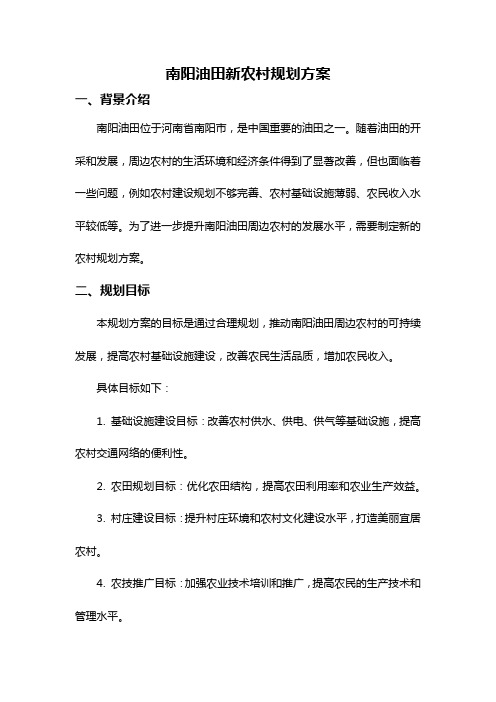 南阳油田新农村规划方案

一、背景介绍

南阳油田位于河南省南阳市，是中国重要的油田之一。随着油田的开采和发展，周边农村的生活环境和经济条件得到了显著改善，但也面临着一些问题，例如农村建设规划不够完善、农村基础设施薄弱、农民收入水平较低等。为了进一步提升南阳油田周边农村的发展水平，需要制定新的农村规划方案。

二、规划目标

本规划方案的目标是通过合理规划，推动南阳油田周边农村的可持续发展，提高农村基础设施建设，改善农民生活品质，增加农民收入。

具体目标如下：

1. 基础设施建设目标：改善农村供水、供电、供气等基础设施，提高农村交通网络的便利性。

2. 农田规划目标：优化农田结构，提高农田利用率和农业生产效益。

3. 村庄建设目标：提升村庄环境和农村文化建设水平，打造美丽宜居农村。

4. 农技推广目标：加强农业技术培训和推广，提高农民的生产技术和管理水平。